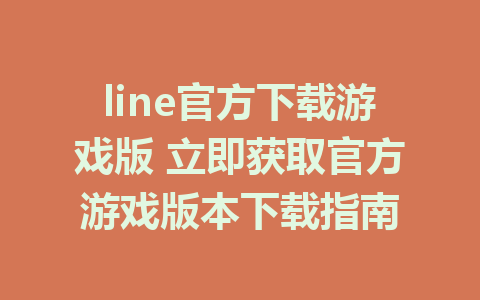 line官方下载游戏版 立即获取官方游戏版本下载指南